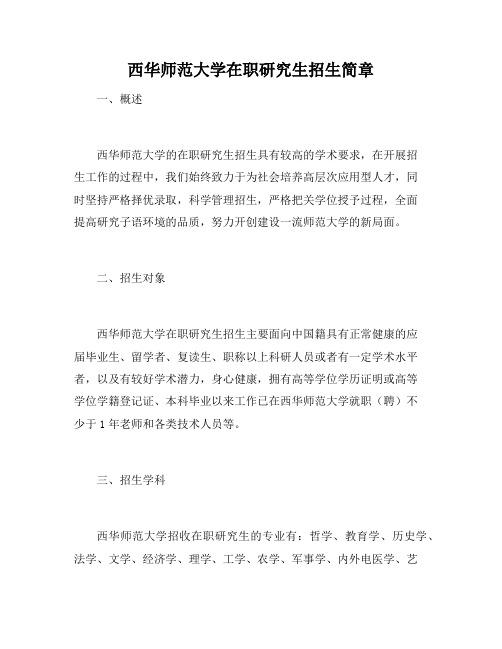 西华师范大学在职研究生招生简章

一、概述

西华师范大学的在职研究生招生具有较高的学术要求，在开展招生工作的过程中，我们始终致力于为社会培养高层次应用型人才，同时坚持严格择优录取，科学管理招生，严格把关学位授予过程，全面提高研究子语环境的品质，努力开创建设一流师范大学的新局面。

二、招生对象

西华师范大学在职研究生招生主要面向中国籍具有正常健康的应届毕业生、留学者、复读生、职称以上科研人员或者有一定学术水平者，以及有较好学术潜力，身心健康，拥有高等学位学历证明或高等学位学籍登记证、本科毕业以来工作已在西华师范大学就职（聘）不少于 1 年老师和各类技术人员等。

三、招生学科

西华师范大学招收在职研究生的专业有：哲学、教育学、历史学、法学、文学、经济学、理学、工学、农学、军事学、内外电医学、艺